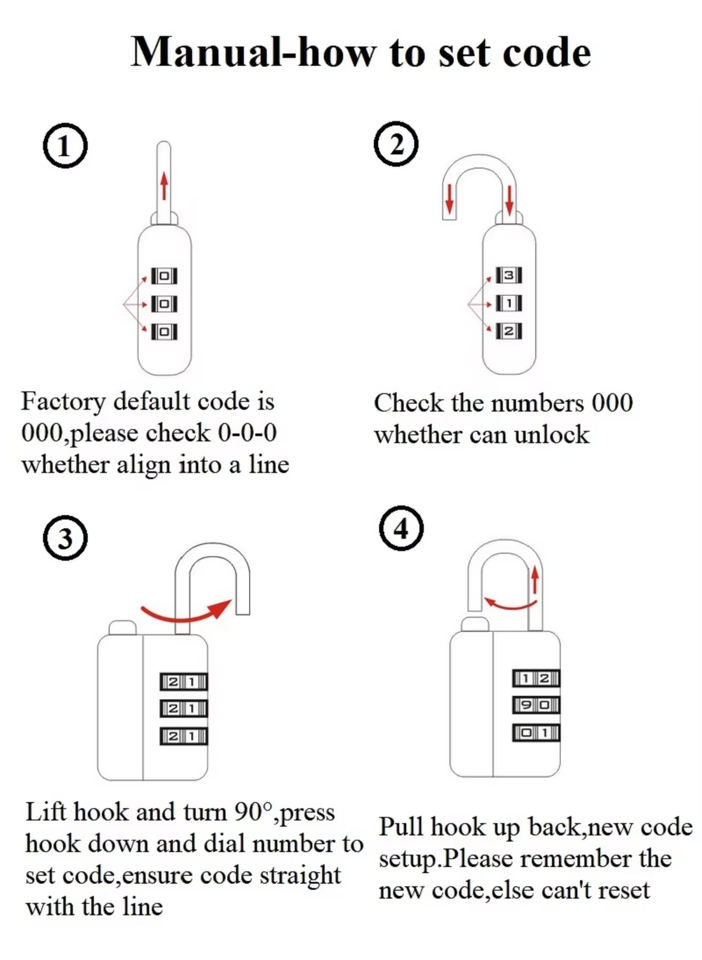 Manual-how to set code

1

0
0
0

Factory default code is 000,please check 0-0-0 whether align into a line

2

3
1
2

Check the numbers 000 whether can unlock

3

2 1
2 1
2 1

Lift hook and turn 90°,press hook down and dial number to set code,ensure code straight with the line

4

1 2
9 0
0 1

Pull hook up back,new code setup.Please remember the new code,else can't reset